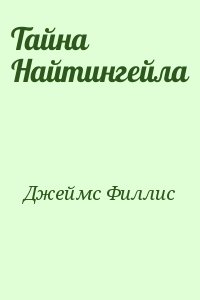 Тайна Найтингейла

Джеймс Филлис